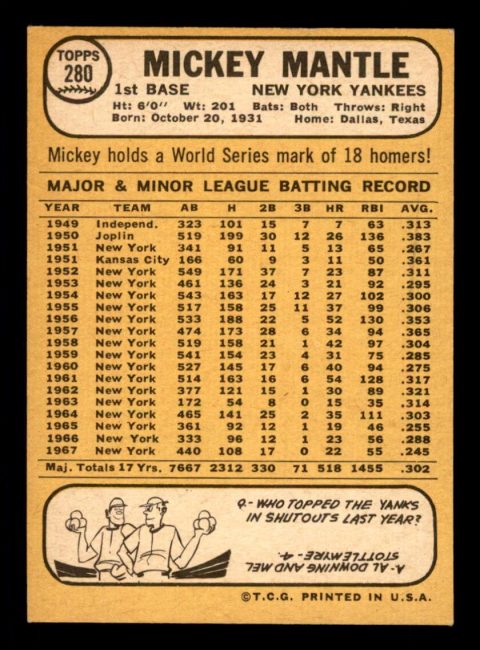 TOPPS 280

MICKEY MANTLE

1st BASE NEW YORK YANKEES

Ht: 6'0'' Wt: 201 Bats: Both Throws: Right
Born: October 20, 1931 Home: Dallas, Texas

Mickey holds a World Series mark of 18 homers!

MAJOR & MINOR LEAGUE BATTING RECORD

| YEAR | TEAM | AB | H | 2B | 3B | HR | RBI | AVG. |
|---|---|---|---|---|---|---|---|---|
| 1949 | Independ. | 323 | 101 | 15 | 7 | 7 | 63 | .313 |
| 1950 | Joplin | 519 | 199 | 30 | 12 | 26 | 136 | .383 |
| 1951 | New York | 341 | 91 | 11 | 5 | 13 | 65 | .267 |
| 1951 | Kansas City | 166 | 60 | 9 | 3 | 11 | 50 | .361 |
| 1952 | New York | 549 | 171 | 37 | 7 | 23 | 87 | .311 |
| 1953 | New York | 461 | 136 | 24 | 3 | 21 | 92 | .295 |
| 1954 | New York | 543 | 163 | 17 | 12 | 27 | 102 | .300 |
| 1955 | New York | 517 | 158 | 25 | 11 | 37 | 99 | .306 |
| 1956 | New York | 533 | 188 | 22 | 5 | 52 | 130 | .353 |
| 1957 | New York | 474 | 173 | 28 | 6 | 34 | 94 | .365 |
| 1958 | New York | 519 | 158 | 21 | 1 | 42 | 97 | .304 |
| 1959 | New York | 541 | 154 | 23 | 4 | 31 | 75 | .285 |
| 1960 | New York | 527 | 145 | 17 | 6 | 40 | 94 | .275 |
| 1961 | New York | 514 | 163 | 16 | 6 | 54 | 128 | .317 |
| 1962 | New York | 377 | 121 | 15 | 1 | 30 | 89 | .321 |
| 1963 | New York | 172 | 54 | 8 | 0 | 15 | 35 | .314 |
| 1964 | New York | 465 | 141 | 25 | 2 | 35 | 111 | .303 |
| 1965 | New York | 361 | 92 | 12 | 1 | 19 | 46 | .255 |
| 1966 | New York | 333 | 96 | 12 | 1 | 23 | 56 | .288 |
| 1967 | New York | 440 | 108 | 17 | 0 | 22 | 55 | .245 |
| Maj. Totals | 17 Yrs. | 7667 | 2312 | 330 | 71 | 518 | 1455 | .302 |

Q.- WHO TOPPED THE YANKS IN SHUTOUTS LAST YEAR?

A.- AL DOWNING AND MEL STOTTLEMYRE -4-.

©T.C.G. PRINTED IN U.S.A.